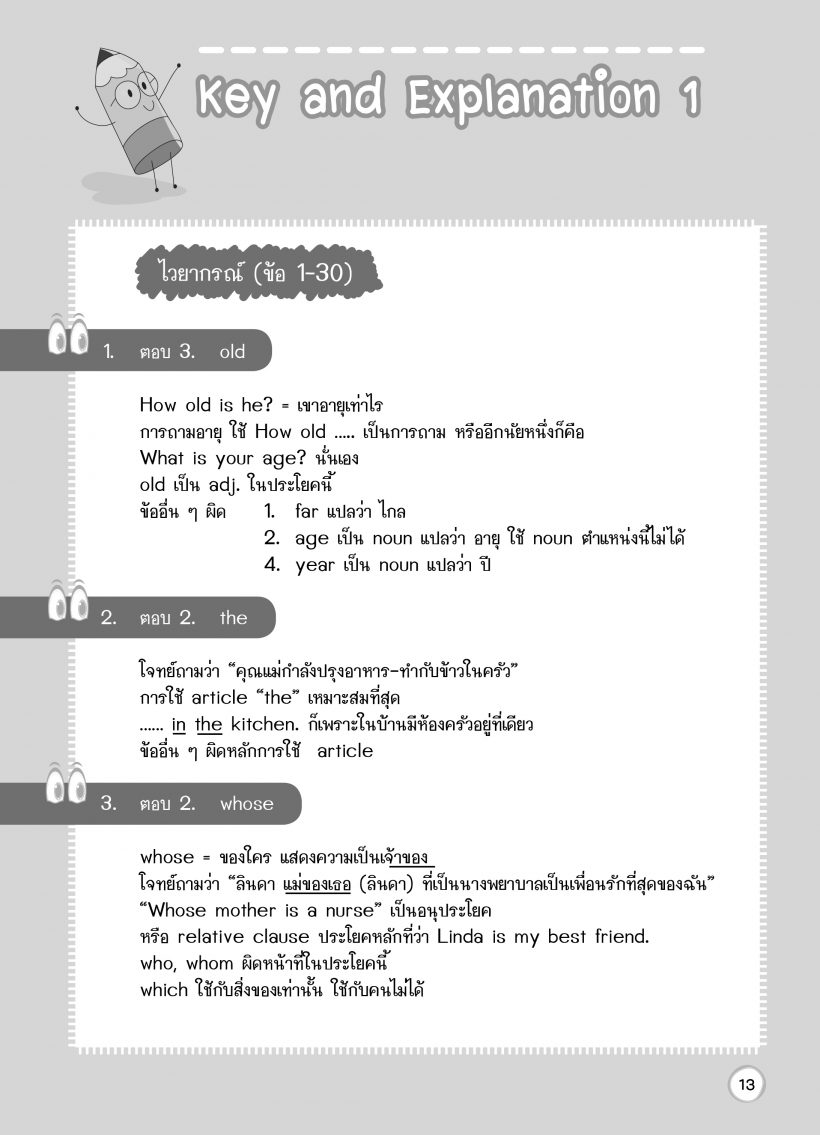 Key and Explanation 1

ไวยากรณ์ (ข้อ 1-30)

1. ตอบ 3. old

How old is he? = เขาอายุเท่าไร
การถามอายุ ใช้ How old ..... เป็นการถาม หรืออีกนัยหนึ่งก็คือ What is your age? นั่นเอง
old เป็น adj. ในประโยคนี้
ข้ออื่น ๆ ผิด 1. far แปลว่า ไกล
2. age เป็น noun แปลว่า อายุ ใช้ noun ตำแหน่งนี้ไม่ได้
4. year เป็น noun แปลว่า ปี

2. ตอบ 2. the

โจทย์ถามว่า "คุณแม่กำลังปรุงอาหาร-ทำกับข้าวในครัว"
การใช้ article "the" เหมาะสมที่สุด
...... in the kitchen. ก็เพราะในบ้านมีห้องครัวอยู่ที่เดียว
ข้ออื่น ๆ ผิดหลักการใช้ article

3. ตอบ 2. whose

whose = ของใคร แสดงความเป็นเจ้าของ
โจทย์ถามว่า "ลินดา แม่ของเธอ (ลินดา) ที่เป็นนางพยาบาลเป็นเพื่อนรักที่สุดของฉัน"
"Whose mother is a nurse" เป็นอนุประโยค
หรือ relative clause ประโยคหลักที่ว่า Linda is my best friend.
who, whom ผิดหน้าที่ในประโยคนี้
which ใช้กับสิ่งของเท่านั้น ใช้กับคนไม่ได้

13